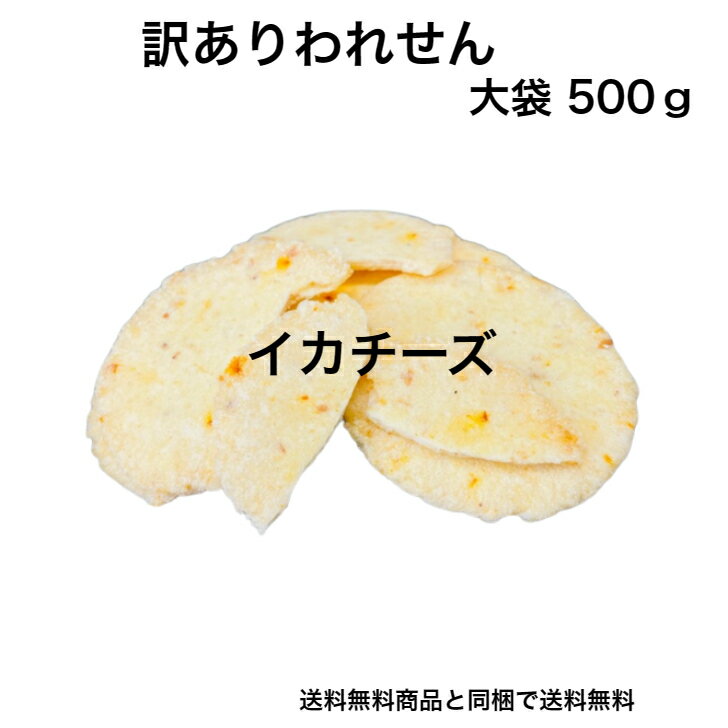 訳ありわれせん
大袋 500ｇ

イカチーズ

送料無料商品と同梱で送料無料